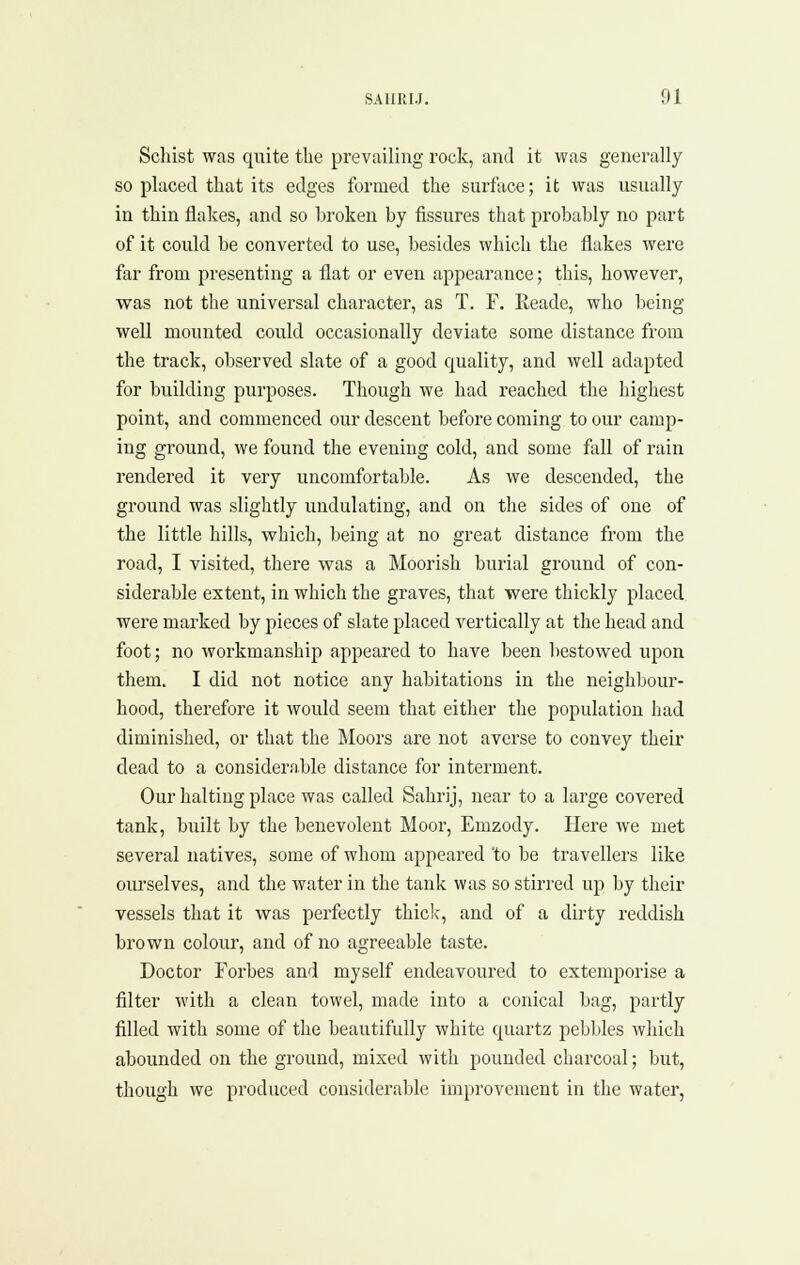 SAHRIJ. 91

Schist was quite the prevailing rock, and it was generally so placed that its edges formed the surface; it was usually in thin flakes, and so broken by fissures that probably no part of it could be converted to use, besides which the flakes were far from presenting a flat or even appearance; this, however, was not the universal character, as T. F. Reade, who being well mounted could occasionally deviate some distance from the track, observed slate of a good quality, and well adapted for building purposes. Though we had reached the highest point, and commenced our descent before coming to our camping ground, we found the evening cold, and some fall of rain rendered it very uncomfortable. As we descended, the ground was slightly undulating, and on the sides of one of the little hills, which, being at no great distance from the road, I visited, there was a Moorish burial ground of considerable extent, in which the graves, that were thickly placed were marked by pieces of slate placed vertically at the head and foot; no workmanship appeared to have been bestowed upon them. I did not notice any habitations in the neighbourhood, therefore it would seem that either the population had diminished, or that the Moors are not averse to convey their dead to a considerable distance for interment.

Our halting place was called Sahrij, near to a large covered tank, built by the benevolent Moor, Emzody. Here we met several natives, some of whom appeared to be travellers like ourselves, and the water in the tank was so stirred up by their vessels that it was perfectly thick, and of a dirty reddish brown colour, and of no agreeable taste.

Doctor Forbes and myself endeavoured to extemporise a filter with a clean towel, made into a conical bag, partly filled with some of the beautifully white quartz pebbles which abounded on the ground, mixed with pounded charcoal; but, though we produced considerable improvement in the water,